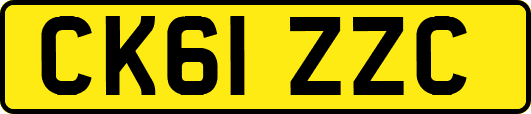 CK61 ZZC